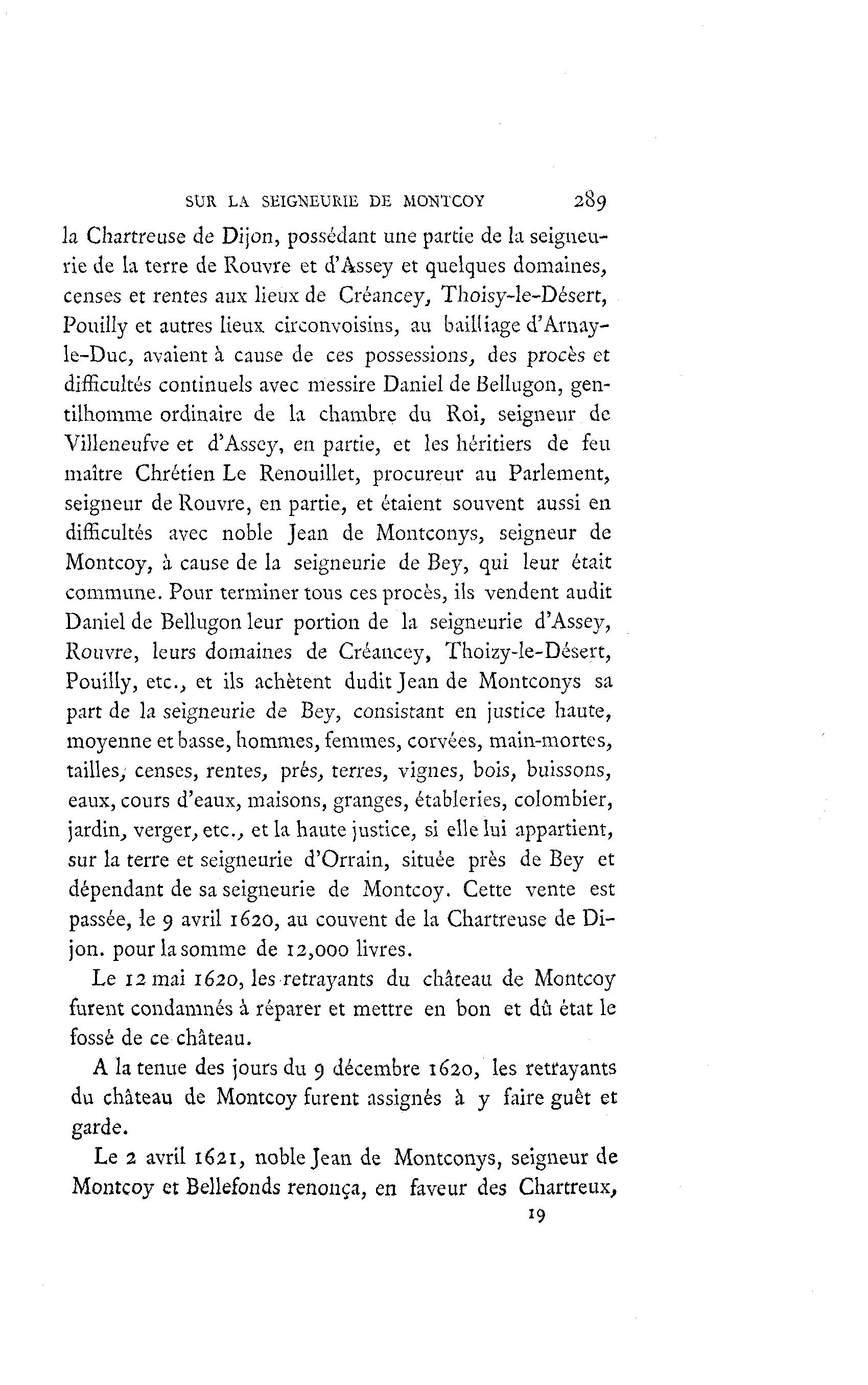 SUR LA SEIGNEURIE DE MONTCOY 289

la Chartreuse de Dijon, possédant une partie de la seigneurie de la terre de Rouvre et d'Assey et quelques domaines, censes et rentes aux lieux de Créancey, Thoisy-le-Désert, Pouilly et autres lieux circonvoisins, au bailliage d'Arnay-le-Duc, avaient à cause de ces possessions, des procès et difficultés continuels avec messire Daniel de Bellugon, gentilhomme ordinaire de la chambre du Roi, seigneur de Villeneufve et d'Assey, en partie, et les héritiers de feu maître Chrétien Le Renouillet, procureur au Parlement, seigneur de Rouvre, en partie, et étaient souvent aussi en difficultés avec noble Jean de Montconys, seigneur de Montcoy, à cause de la seigneurie de Bey, qui leur était commune. Pour terminer tous ces procès, ils vendent audit Daniel de Bellugon leur portion de la seigneurie d'Assey, Rouvre, leurs domaines de Créancey, Thoizy-le-Désert, Pouilly, etc., et ils achètent dudit Jean de Montconys sa part de la seigneurie de Bey, consistant en justice haute, moyenne et basse, hommes, femmes, corvées, main-mortes, tailles, censes, rentes, prés, terres, vignes, bois, buissons, eaux, cours d'eaux, maisons, granges, étableries, colombier, jardin, verger, etc., et la haute justice, si elle lui appartient, sur la terre et seigneurie d'Orrain, située près de Bey et dépendant de sa seigneurie de Montcoy. Cette vente est passée, le 9 avril 1620, au couvent de la Chartreuse de Dijon. pour la somme de 12,000 livres.

Le 12 mai 1620, les retrayants du château de Montcoy furent condamnés à réparer et mettre en bon et dû état le fossé de ce château.

A la tenue des jours du 9 décembre 1620, les retrayants du château de Montcoy furent assignés à y faire guêt et garde.

Le 2 avril 1621, noble Jean de Montconys, seigneur de Montcoy et Bellefonds renonça, en faveur des Chartreux,

19